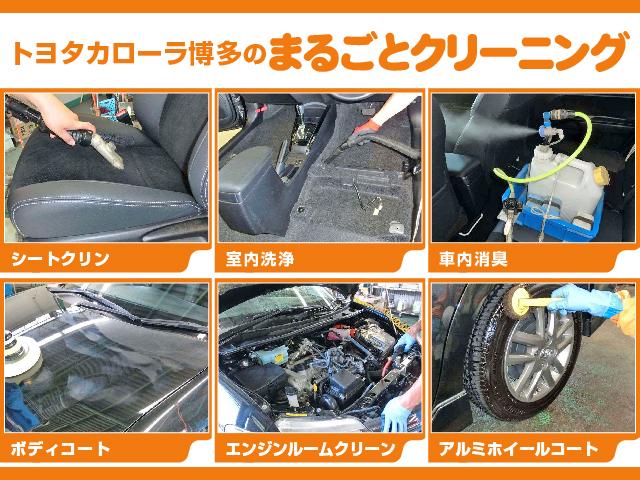 トヨタカローラ博多のまるごとクリーニング

シートクリン

室内洗浄

車内消臭

ボディコート

エンジンルームクリーン

アルミホイールコート